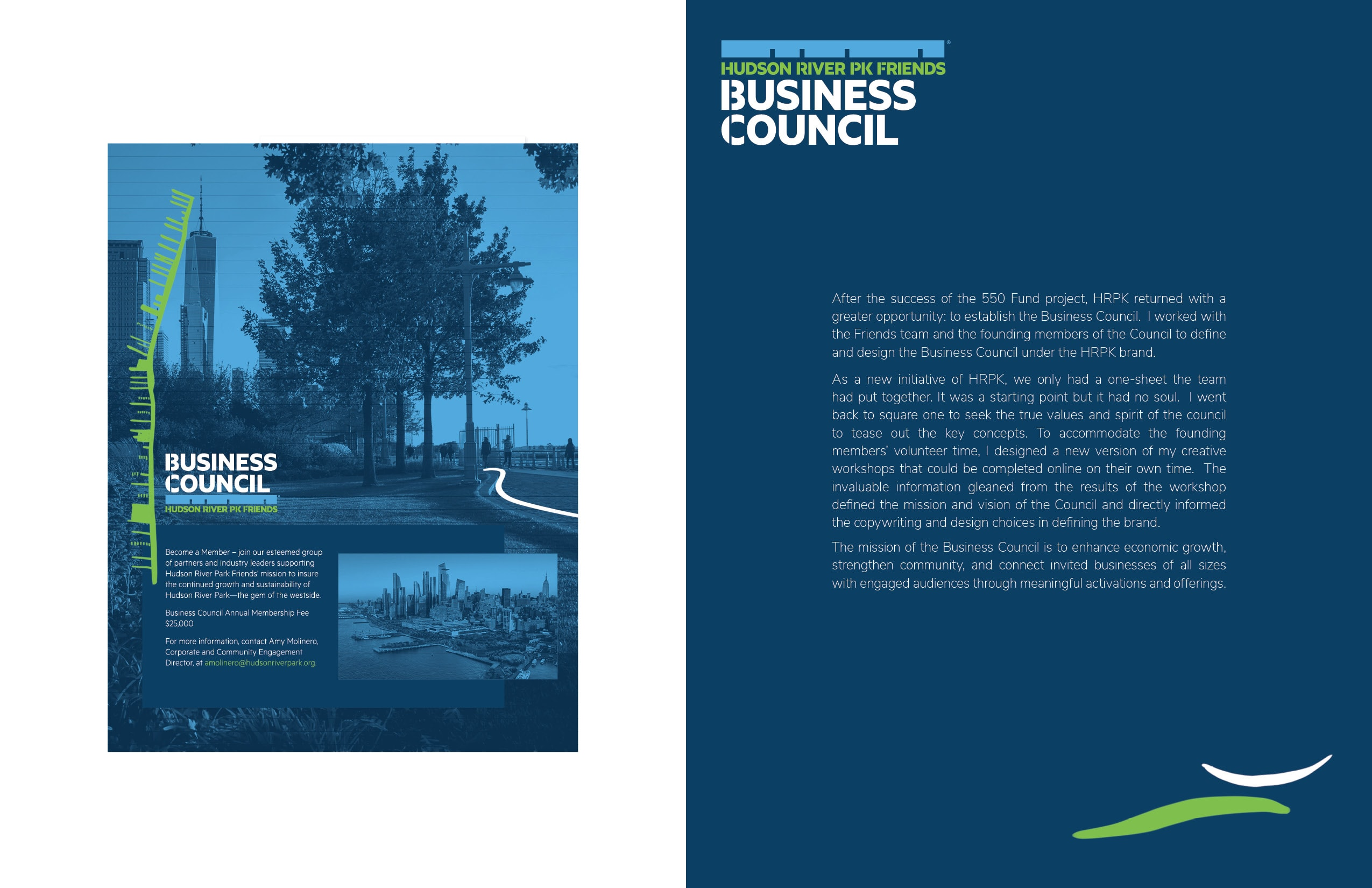 BUSINESS COUNCIL
HUDSON RIVER PK FRIENDS

Become a Member – join our esteemed group of partners and industry leaders supporting Hudson River Park Friends' mission to insure the continued growth and sustainability of Hudson River Park—the gem of the westside.

Business Council Annual Membership Fee $25,000

For more information, contact Amy Molinero, Corporate and Community Engagement Director, at amolinero@hudsonriverpark.org.

HUDSON RIVER PK FRIENDS
BUSINESS COUNCIL

After the success of the 550 Fund project, HRPK returned with a greater opportunity: to establish the Business Council. I worked with the Friends team and the founding members of the Council to define and design the Business Council under the HRPK brand.

As a new initiative of HRPK, we only had a one-sheet the team had put together. It was a starting point but it had no soul. I went back to square one to seek the true values and spirit of the council to tease out the key concepts. To accommodate the founding members' volunteer time, I designed a new version of my creative workshops that could be completed online on their own time. The invaluable information gleaned from the results of the workshop defined the mission and vision of the Council and directly informed the copywriting and design choices in defining the brand.

The mission of the Business Council is to enhance economic growth, strengthen community, and connect invited businesses of all sizes with engaged audiences through meaningful activations and offerings.